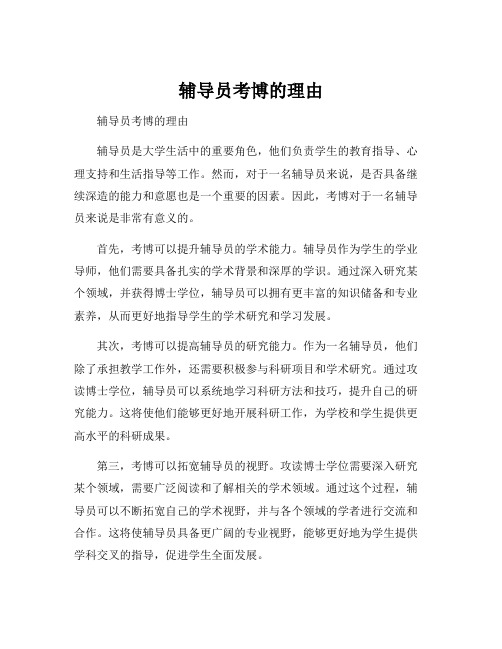 辅导员考博的理由

辅导员考博的理由

辅导员是大学生活中的重要角色，他们负责学生的教育指导、心理支持和生活指导等工作。然而，对于一名辅导员来说，是否具备继续深造的能力和意愿也是一个重要的因素。因此，考博对于一名辅导员来说是非常有意义的。

首先，考博可以提升辅导员的学术能力。辅导员作为学生的学业导师，他们需要具备扎实的学术背景和深厚的学识。通过深入研究某个领域，并获得博士学位，辅导员可以拥有更丰富的知识储备和专业素养，从而更好地指导学生的学术研究和学习发展。

其次，考博可以提高辅导员的研究能力。作为一名辅导员，他们除了承担教学工作外，还需要积极参与科研项目和学术研究。通过攻读博士学位，辅导员可以系统地学习科研方法和技巧，提升自己的研究能力。这将使他们能够更好地开展科研工作，为学校和学生提供更高水平的科研成果。

第三，考博可以拓宽辅导员的视野。攻读博士学位需要深入研究某个领域，需要广泛阅读和了解相关的学术领域。通过这个过程，辅导员可以不断拓宽自己的学术视野，并与各个领域的学者进行交流和合作。这将使辅导员具备更广阔的专业视野，能够更好地为学生提供学科交叉的指导，促进学生全面发展。